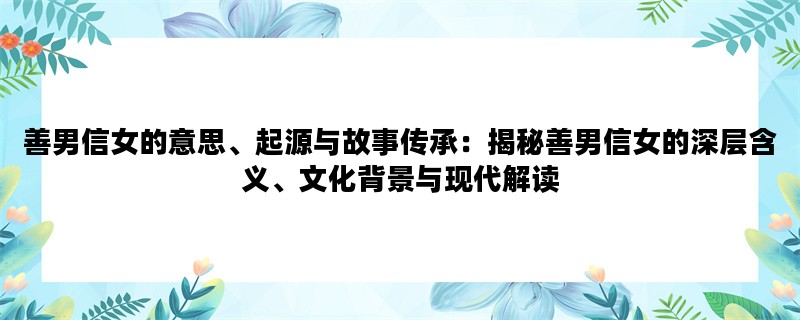 善男信女的意思、起源与故事传承：揭秘善男信女的深层含义、文化背景与现代解读